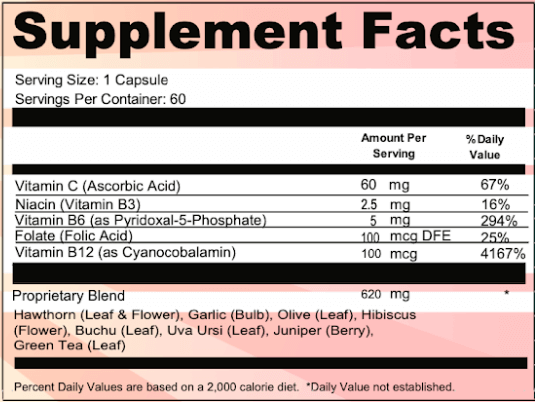 Supplement Facts

Serving Size: 1 Capsule
Servings Per Container: 60

| | Amount Per Serving | % Daily Value |
|---|---|---|
| Vitamin C (Ascorbic Acid) | 60 mg | 67% |
| Niacin (Vitamin B3) | 2.5 mg | 16% |
| Vitamin B6 (as Pyridoxal-5-Phosphate) | 5 mg | 294% |
| Folate (Folic Acid) | 100 mcg DFE | 25% |
| Vitamin B12 (as Cyanocobalamin) | 100 mcg | 4167% |
| Proprietary Blend | 620 mg | * |

Hawthorn (Leaf & Flower), Garlic (Bulb), Olive (Leaf), Hibiscus (Flower), Buchu (Leaf), Uva Ursi (Leaf), Juniper (Berry), Green Tea (Leaf)

Percent Daily Values are based on a 2,000 calorie diet. *Daily Value not established.